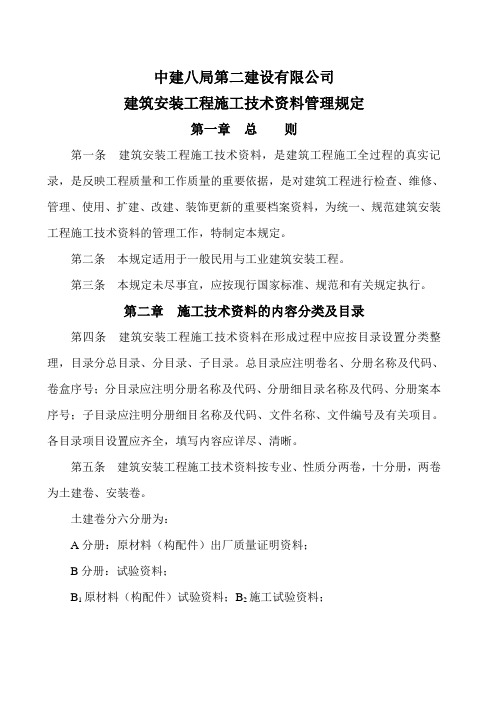 中建八局第二建设有限公司

建筑安装工程施工技术资料管理规定

第一章　总　　则

第一条　建筑安装工程施工技术资料，是建筑工程施工全过程的真实记录，是反映工程质量和工作质量的重要依据，是对建筑工程进行检查、维修、管理、使用、扩建、改建、装饰更新的重要档案资料，为统一、规范建筑安装工程施工技术资料的管理工作，特制定本规定。

第二条　本规定适用于一般民用与工业建筑安装工程。

第三条　本规定未尽事宜，应按现行国家标准、规范和有关规定执行。

第二章　施工技术资料的内容分类及目录

第四条　建筑安装工程施工技术资料在形成过程中应按目录设置分类整理，目录分总目录、分目录、子目录。总目录应注明卷名、分册名称及代码、卷盒序号；分目录应注明分册名称及代码、分册细目录名称及代码、分册案本序号；子目录应注明分册细目名称及代码、文件名称、文件编号及有关项目。各目录项目设置应齐全，填写内容应详尽、清晰。

第五条　建筑安装工程施工技术资料按专业、性质分两卷，十分册，两卷为土建卷、安装卷。

土建卷分六分册为：

A 分册：原材料（构配件）出厂质量证明资料；

B 分册：试验资料；

$B_1$ 原材料（构配件）试验资料；$B_2$ 施工试验资料；